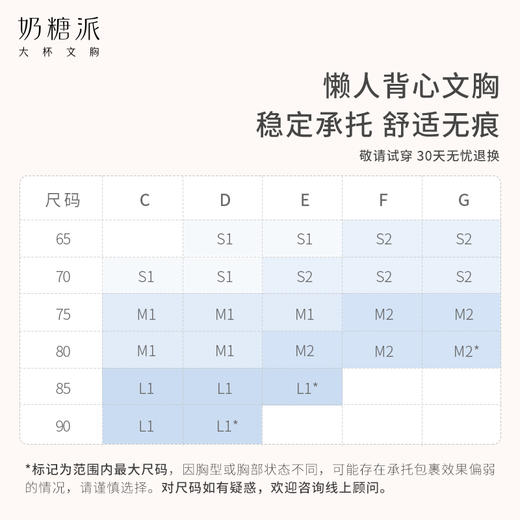 奶糖派
大杯文胸

懒人背心文胸
稳定承托 舒适无痕
敬请试穿 30天无忧退换

| 尺码 | C | D | E | F | G |
|---|---|---|---|---|---|
| 65 | | S1 | S1 | S2 | S2 |
| 70 | S1 | S1 | S2 | S2 | S2 |
| 75 | M1 | M1 | M1 | M2 | M2 |
| 80 | M1 | M1 | M2 | M2 | M2* |
| 85 | L1 | L1 | L1* | | |
| 90 | L1 | L1* | | | |

*标记为范围内最大尺码，因胸型或胸部状态不同，可能存在承托包裹效果偏弱的情况，请谨慎选择。对尺码如有疑惑，欢迎咨询线上顾问。